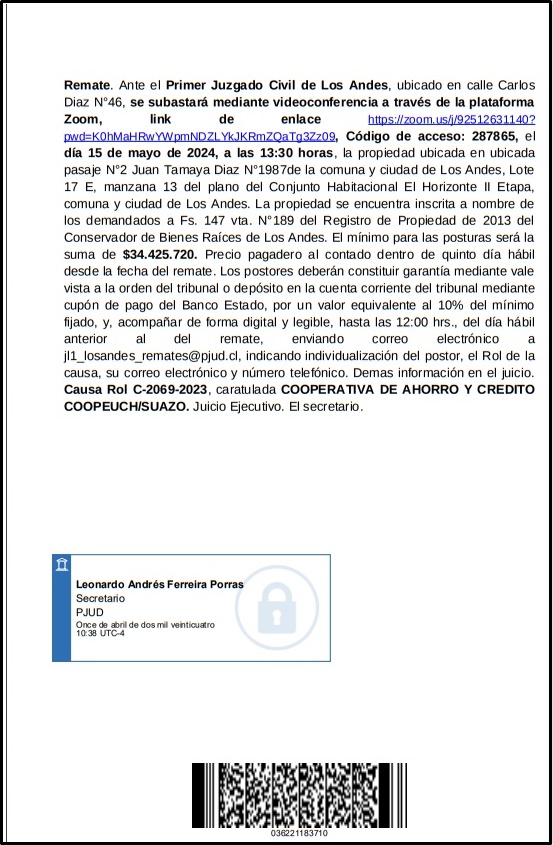 Remate. Ante el Primer Juzgado Civil de Los Andes, ubicado en calle Carlos Diaz N°46, se subastará mediante videoconferencia a través de la plataforma Zoom, link de enlace https://zoom.us/j/92512631140?pwd=K0hMaHRwYWpmNDZLYkJKRmZQaTg3Zz09, Código de acceso: 287865, el día 15 de mayo de 2024, a las 13:30 horas, la propiedad ubicada en ubicada pasaje N°2 Juan Tamaya Diaz N°1987de la comuna y ciudad de Los Andes, Lote 17 E, manzana 13 del plano del Conjunto Habitacional El Horizonte II Etapa, comuna y ciudad de Los Andes. La propiedad se encuentra inscrita a nombre de los demandados a Fs. 147 vta. N°189 del Registro de Propiedad de 2013 del Conservador de Bienes Raíces de Los Andes. El mínimo para las posturas será la suma de $34.425.720. Precio pagadero al contado dentro de quinto día hábil desde la fecha del remate. Los postores deberán constituir garantía mediante vale vista a la orden del tribunal o depósito en la cuenta corriente del tribunal mediante cupón de pago del Banco Estado, por un valor equivalente al 10% del mínimo fijado, y, acompañar de forma digital y legible, hasta las 12:00 hrs., del día hábil anterior al del remate, enviando correo electrónico a jl1_losandes_remates@pjud.cl, indicando individualización del postor, el Rol de la causa, su correo electrónico y número telefónico. Demas información en el juicio. Causa Rol C-2069-2023, caratulada COOPERATIVA DE AHORRO Y CREDITO COOPEUCH/SUAZO. Juicio Ejecutivo. El secretario.

Leonardo Andrés Ferreira Porras
Secretario
PJUD
Once de abril de dos mil veinticuatro
10:38 UTC-4

036221183710